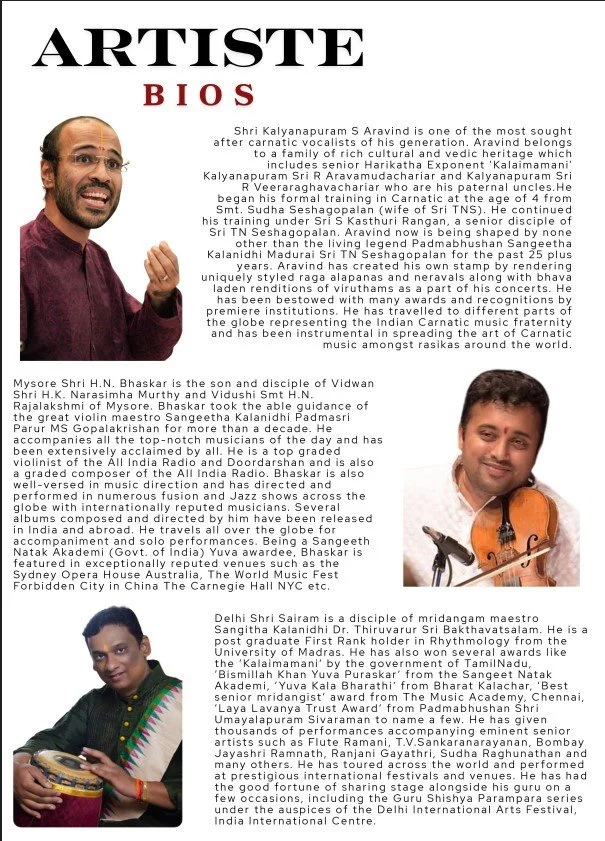 ARTISTE
BIOS

Shri Kalyanapuram S Aravind is one of the most sought after carnatic vocalists of his generation. Aravind belongs to a family of rich cultural and vedic heritage which includes senior Harikatha Exponent 'Kalaimamani' Kalyanapuram Sri R Aravamudachariar and Kalyanapuram Sri R Veeraraghavachariar who are his paternal uncles.He began his formal training in Carnatic at the age of 4 from Smt. Sudha Seshagopalan (wife of Sri TNS). He continued his training under Sri S Kasthuri Rangan, a senior disciple of Sri TN Seshagopalan. Aravind now is being shaped by none other than the living legend Padmabhushan Sangeetha Kalanidhi Madurai Sri TN Seshagopalan for the past 25 plus years. Aravind has created his own stamp by rendering uniquely styled raga alapanas and neravals along with bhava laden renditions of viruthams as a part of his concerts. He has been bestowed with many awards and recognitions by premiere institutions. He has travelled to different parts of the globe representing the Indian Carnatic music fraternity and has been instrumental in spreading the art of Carnatic music amongst rasikas around the world.

Mysore Shri H.N. Bhaskar is the son and disciple of Vidwan Shri H.K. Narasimha Murthy and Vidushi Smt H.N. Rajalakshmi of Mysore. Bhaskar took the able guidance of the great violin maestro Sangeetha Kalanidhi Padmasri Parur MS Gopalakrishan for more than a decade. He accompanies all the top-notch musicians of the day and has been extensively acclaimed by all. He is a top graded violinist of the All India Radio and Doordarshan and is also a graded composer of the All India Radio. Bhaskar is also well-versed in music direction and has directed and performed in numerous fusion and Jazz shows across the globe with internationally reputed musicians. Several albums composed and directed by him have been released in India and abroad. He travels all over the globe for accompaniment and solo performances. Being a Sangeeth Natak Akademi (Govt. of India) Yuva awardee, Bhaskar is featured in exceptionally reputed venues such as the Sydney Opera House Australia, The World Music Fest Forbidden City in China The Carnegie Hall NYC etc.

Delhi Shri Sairam is a disciple of mridangam maestro Sangitha Kalanidhi Dr. Thiruvarur Sri Bakthavatsalam. He is a post graduate First Rank holder in Rhythmology from the University of Madras. He has also won several awards like the 'Kalaimamani' by the government of TamilNadu, 'Bismillah Khan Yuva Puraskar' from the Sangeet Natak Akademi, 'Yuva Kala Bharathi' from Bharat Kalachar, 'Best senior mridangist' award from The Music Academy, Chennai, 'Laya Lavanya Trust Award' from Padmabhushan Shri Umayalapuram Sivaraman to name a few. He has given thousands of performances accompanying eminent senior artists such as Flute Ramani, T.V.Sankaranarayanan, Bombay Jayashri Ramnath, Ranjani Gayathri, Sudha Raghunathan and many others. He has toured across the world and performed at prestigious international festivals and venues. He has had the good fortune of sharing stage alongside his guru on a few occasions, including the Guru Shishya Parampara series under the auspices of the Delhi International Arts Festival, India International Centre.